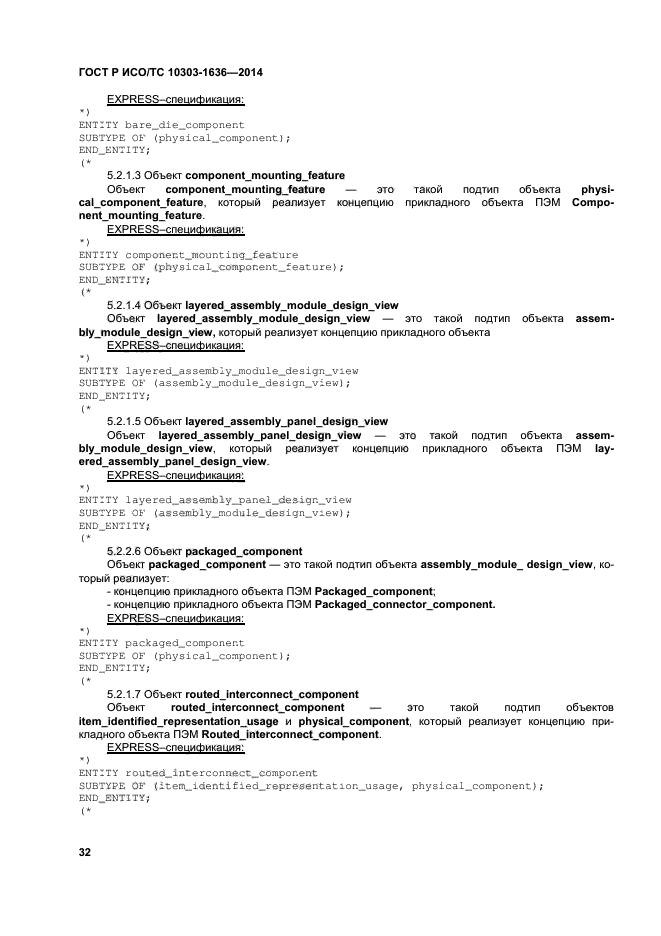 ГОСТ Р ИСО/ТС 10303-1636—2014

EXPRESS–спецификация:

*)
ENTITY bare_die_component
SUBTYPE OF (physical_component);
END_ENTITY;
(*

5.2.1.3 Объект component_mounting_feature

Объект component_mounting_feature — это такой подтип объекта physical_component_feature, который реализует концепцию прикладного объекта ПЭМ Component_mounting_feature.

EXPRESS–спецификация:

*)
ENTITY component_mounting_feature
SUBTYPE OF (physical_component_feature);
END_ENTITY;
(*

5.2.1.4 Объект layered_assembly_module_design_view

Объект layered_assembly_module_design_view — это такой подтип объекта assembly_module_design_view, который реализует концепцию прикладного объекта

EXPRESS–спецификация:

*)
ENTITY layered_assembly_module_design_view
SUBTYPE OF (assembly_module_design_view);
END_ENTITY;
(*

5.2.1.5 Объект layered_assembly_panel_design_view

Объект layered_assembly_panel_design_view — это такой подтип объекта assembly_module_design_view, который реализует концепцию прикладного объекта ПЭМ layered_assembly_panel_design_view.

EXPRESS–спецификация:

*)
ENTITY layered_assembly_panel_design_view
SUBTYPE OF (assembly_module_design_view);
END_ENTITY;
(*

5.2.2.6 Объект packaged_component

Объект packaged_component — это такой подтип объекта assembly_module_ design_view, который реализует:

- концепцию прикладного объекта ПЭМ Packaged_component;
- концепцию прикладного объекта ПЭМ Packaged_connector_component.

EXPRESS–спецификация:

*)
ENTITY packaged_component
SUBTYPE OF (physical_component);
END_ENTITY;
(*

5.2.1.7 Объект routed_interconnect_component

Объект routed_interconnect_component — это такой подтип объектов item_identified_representation_usage и physical_component, который реализует концепцию прикладного объекта ПЭМ Routed_interconnect_component.

EXPRESS–спецификация:

*)
ENTITY routed_interconnect_component
SUBTYPE OF (item_identified_representation_usage, physical_component);
END_ENTITY;
(*

32